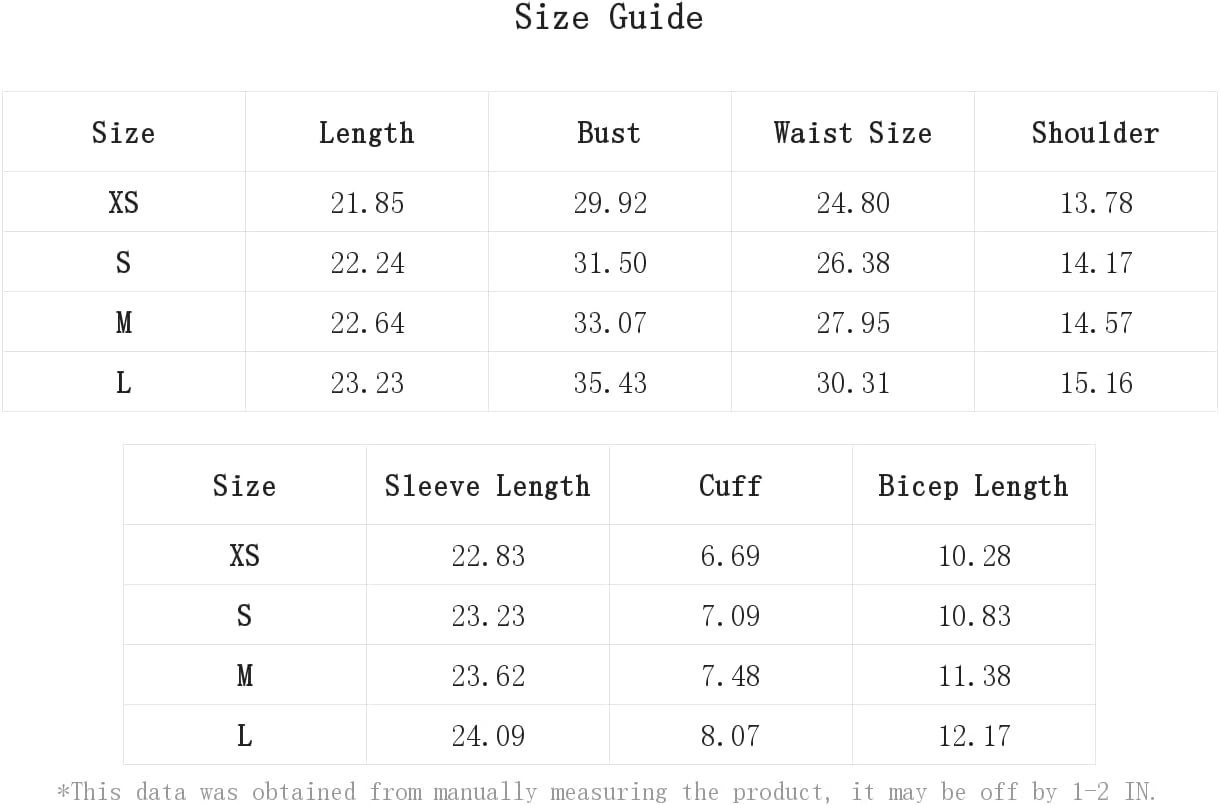 Size Guide

| Size | Length | Bust | Waist Size | Shoulder |
|---|---|---|---|---|
| XS | 21.85 | 29.92 | 24.80 | 13.78 |
| S | 22.24 | 31.50 | 26.38 | 14.17 |
| M | 22.64 | 33.07 | 27.95 | 14.57 |
| L | 23.23 | 35.43 | 30.31 | 15.16 |

| Size | Sleeve Length | Cuff | Bicep Length |
|---|---|---|---|
| XS | 22.83 | 6.69 | 10.28 |
| S | 23.23 | 7.09 | 10.83 |
| M | 23.62 | 7.48 | 11.38 |
| L | 24.09 | 8.07 | 12.17 |

*This data was obtained from manually measuring the product, it may be off by 1-2 IN.